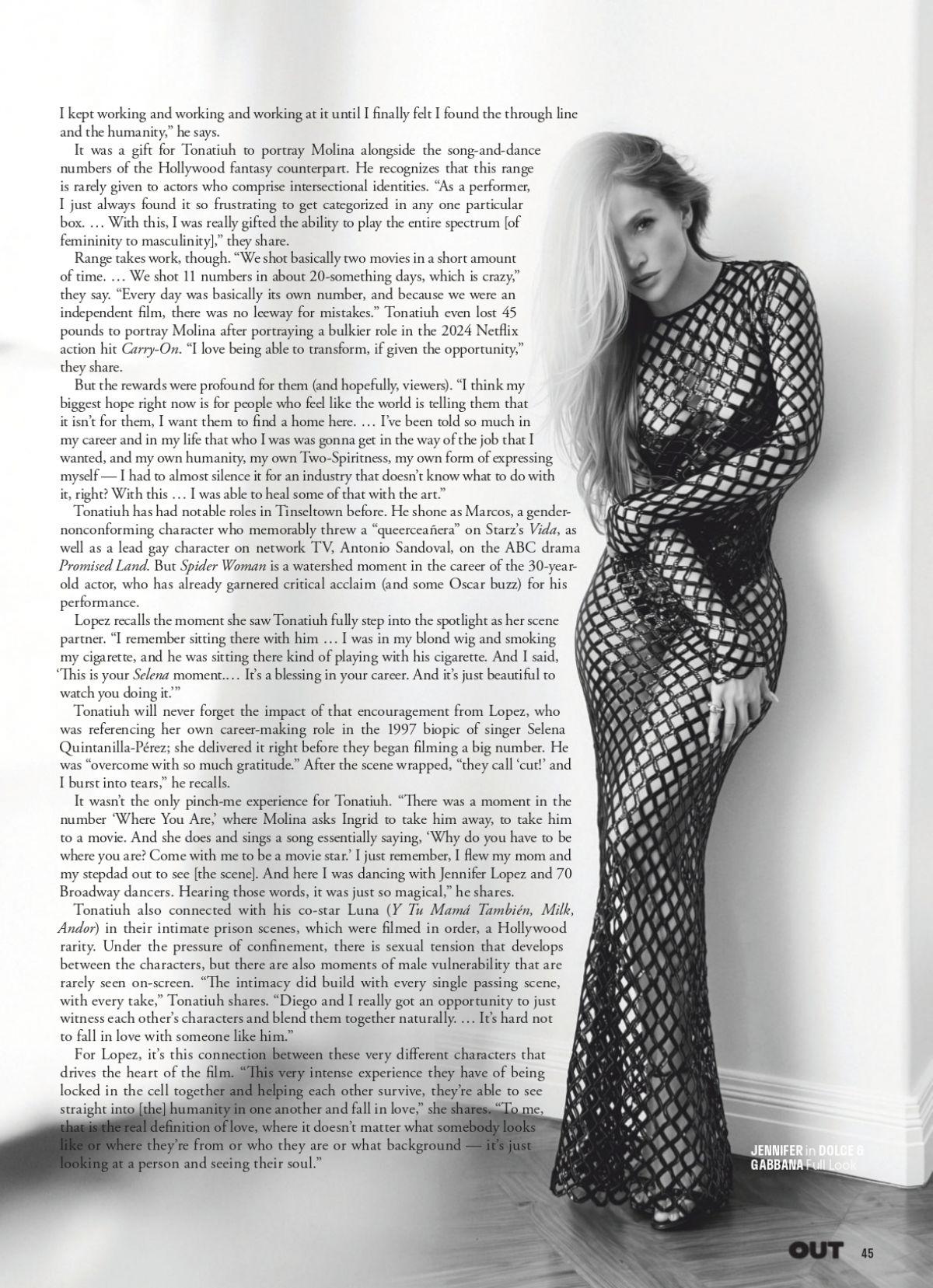 I kept working and working and working at it until I finally felt I found the through line and the humanity," he says.

It was a gift for Tonatiuh to portray Molina alongside the song-and-dance numbers of the Hollywood fantasy counterpart. He recognizes that this range is rarely given to actors who comprise intersectional identities. "As a performer, I just always found it so frustrating to get categorized in any one particular box. … With this, I was really gifted the ability to play the entire spectrum [of femininity to masculinity]," they share.

Range takes work, though. "We shot basically two movies in a short amount of time. … We shot 11 numbers in about 20-something days, which is crazy," they say. "Every day was basically its own number, and because we were an independent film, there was no leeway for mistakes." Tonatiuh even lost 45 pounds to portray Molina after portraying a bulkier role in the 2024 Netflix action hit Carry-On. "I love being able to transform, if given the opportunity," they share.

But the rewards were profound for them (and hopefully, viewers). "I think my biggest hope right now is for people who feel like the world is telling them that it isn't for them, I want them to find a home here. … I've been told so much in my career and in my life that who I was was gonna get in the way of the job that I wanted, and my own humanity, my own Two-Spiritness, my own form of expressing myself — I had to almost silence it for an industry that doesn't know what to do with it, right? With this … I was able to heal some of that with the art."

Tonatiuh has had notable roles in Tinseltown before. He shone as Marcos, a gender-nonconforming character who memorably threw a "queerceañera" on Starz's Vida, as well as a lead gay character on network TV, Antonio Sandoval, on the ABC drama Promised Land. But Spider Woman is a watershed moment in the career of the 30-year-old actor, who has already garnered critical acclaim (and some Oscar buzz) for his performance.

Lopez recalls the moment she saw Tonatiuh fully step into the spotlight as her scene partner. "I remember sitting there with him … I was in my blond wig and smoking my cigarette, and he was sitting there kind of playing with his cigarette. And I said, 'This is your Selena moment.… It's a blessing in your career. And it's just beautiful to watch you doing it.'"

Tonatiuh will never forget the impact of that encouragement from Lopez, who was referencing her own career-making role in the 1997 biopic of singer Selena Quintanilla-Pérez; she delivered it right before they began filming a big number. He was "overcome with so much gratitude." After the scene wrapped, "they call 'cut!' and I burst into tears," he recalls.

It wasn't the only pinch-me experience for Tonatiuh. "There was a moment in the number 'Where You Are,' where Molina asks Ingrid to take him away, to take him to a movie. And she does and sings a song essentially saying, 'Why do you have to be where you are? Come with me to be a movie star.' I just remember, I flew my mom and my stepdad out to see [the scene]. And here I was dancing with Jennifer Lopez and 70 Broadway dancers. Hearing those words, it was just so magical," he shares.

Tonatiuh also connected with his co-star Luna (Y Tu Mamá También, Milk, Andor) in their intimate prison scenes, which were filmed in order, a Hollywood rarity. Under the pressure of confinement, there is sexual tension that develops between the characters, but there are also moments of male vulnerability that are rarely seen on-screen. "The intimacy did build with every single passing scene, with every take," Tonatiuh shares. "Diego and I really got an opportunity to just witness each other's characters and blend them together naturally. … It's hard not to fall in love with someone like him."

For Lopez, it's this connection between these very different characters that drives the heart of the film. "This very intense experience they have of being locked in the cell together and helping each other survive, they're able to see straight into [the] humanity in one another and fall in love," she shares. "To me, that is the real definition of love, where it doesn't matter what somebody looks like or where they're from or who they are or what background — it's just looking at a person and seeing their soul."

JENNIFER in DOLCE & GABBANA Full Look

OUT 45